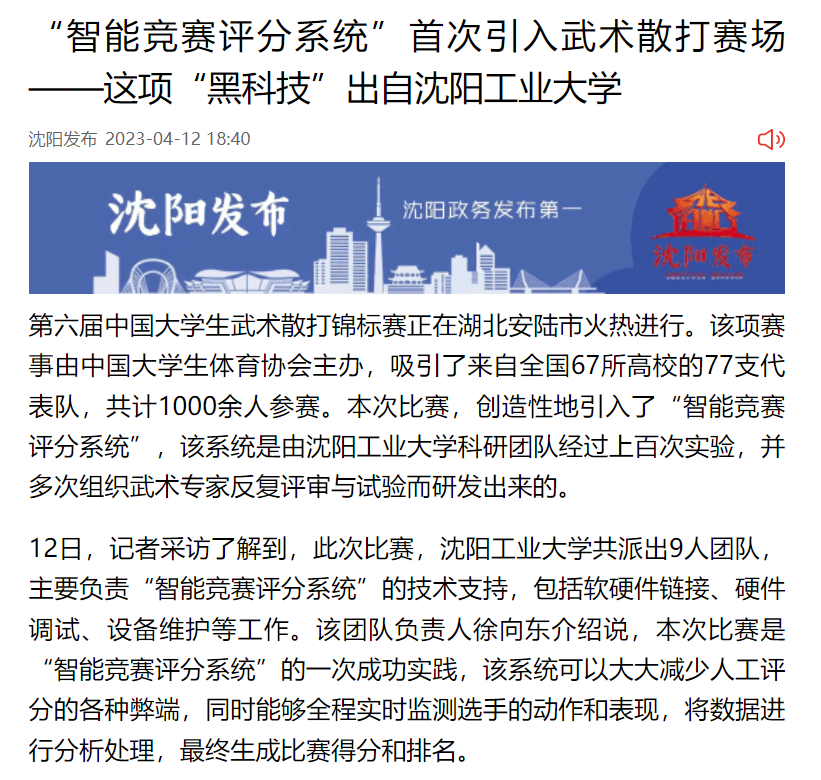 “智能竞赛评分系统”首次引入武术散打赛场——这项“黑科技”出自沈阳工业大学

沈阳发布 2023-04-12 18:40

沈阳发布
沈阳政务发布第一
沈阳发布

第六届中国大学生武术散打锦标赛正在湖北安陆市火热进行。该项赛事由中国大学生体育协会主办，吸引了来自全国67所高校的77支代表队，共计1000余人参赛。本次比赛，创造性地引入了“智能竞赛评分系统”，该系统是由沈阳工业大学科研团队经过上百次实验，并多次组织武术专家反复评审与试验而研发出来的。

12日，记者采访了解到，此次比赛，沈阳工业大学共派出9人团队，主要负责“智能竞赛评分系统”的技术支持，包括软硬件链接、硬件调试、设备维护等工作。该团队负责人徐向东介绍说，本次比赛是“智能竞赛评分系统”的一次成功实践，该系统可以大大减少人工评分的各种弊端，同时能够全程实时监测选手的动作和表现，将数据进行分析处理，最终生成比赛得分和排名。